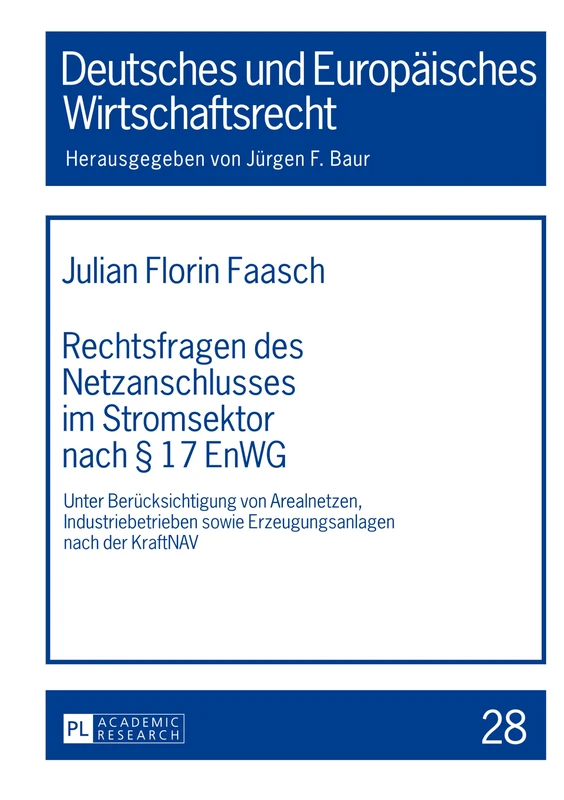 Deutsches und Europäisches Wirtschaftsrecht

Herausgegeben von Jürgen F. Baur

Julian Florin Faasch

Rechtsfragen des Netzanschlusses im Stromsektor nach § 17 EnWG

Unter Berücksichtigung von Arealnetzen, Industriebetrieben sowie Erzeugungsanlagen nach der KraftNAV

PL ACADEMIC RESEARCH

28